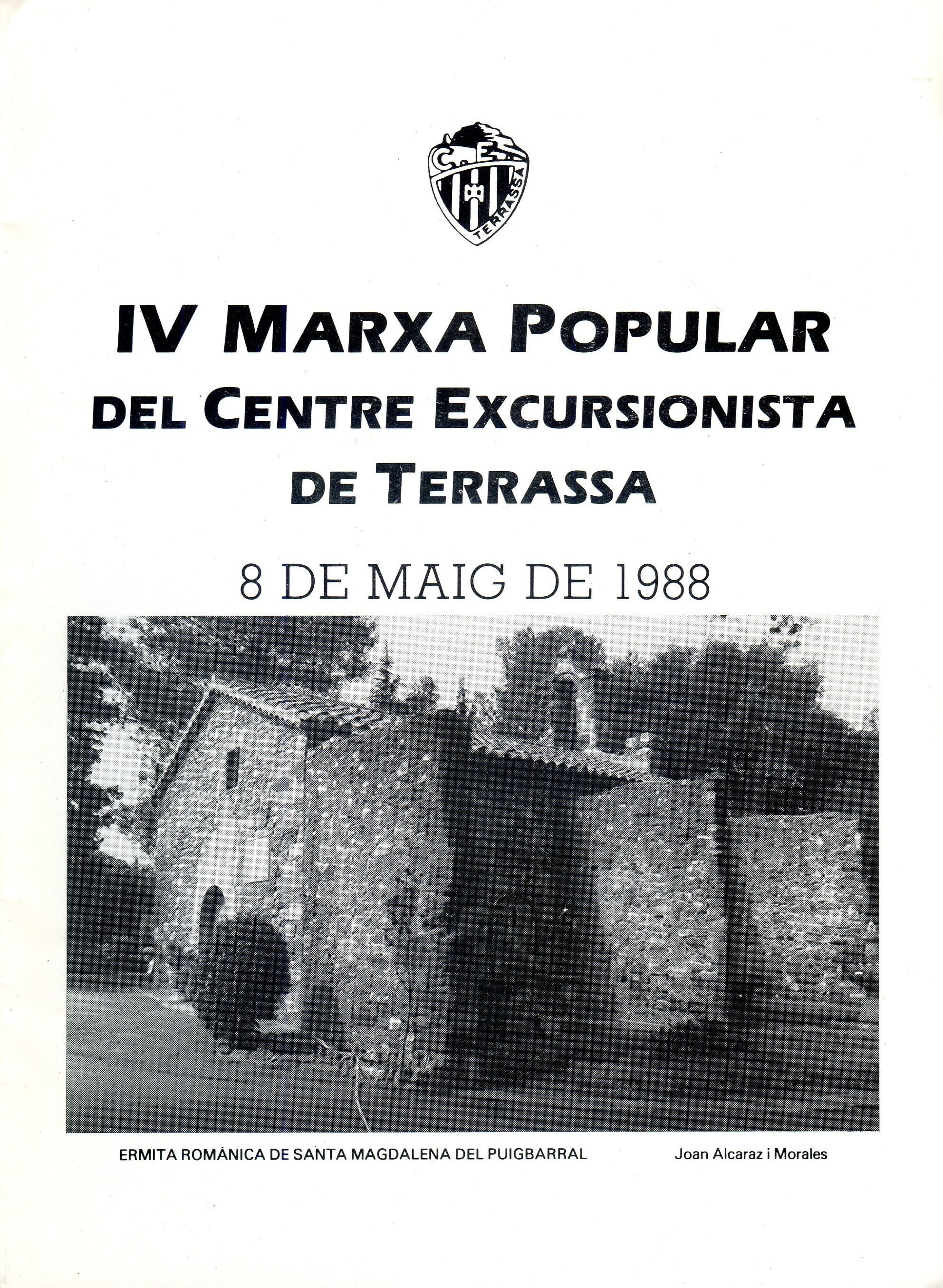 C.E.
TERRASSA

IV MARXA POPULAR
DEL CENTRE EXCURSIONISTA
DE TERRASSA

8 DE MAIG DE 1988

ERMITA ROMÀNICA DE SANTA MAGDALENA DEL PUIGBARRAL

Joan Alcaraz i Morales